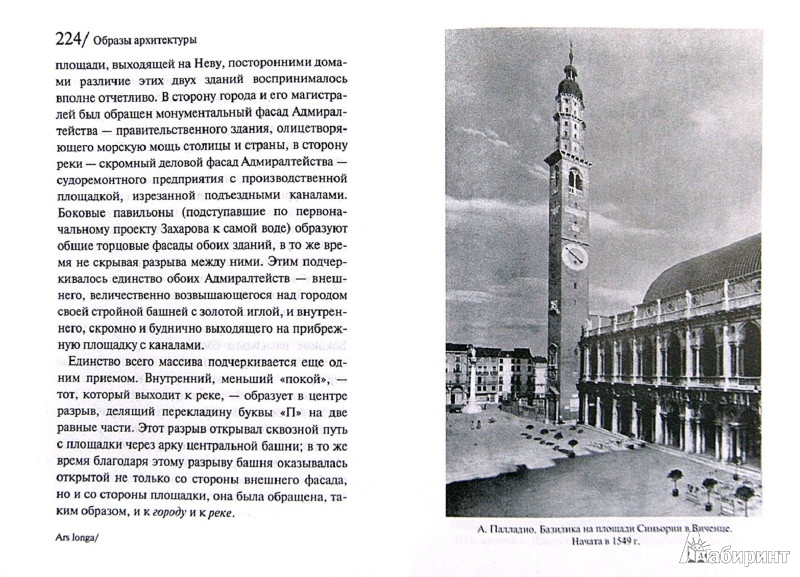 224/ Образы архитектуры

площади, выходящей на Неву, посторонними домами различие этих двух зданий воспринималось вполне отчетливо. В сторону города и его магистралей был обращен монументальный фасад Адмиралтейства — правительственного здания, олицетворяющего морскую мощь столицы и страны, в сторону реки — скромный деловой фасад Адмиралтейства — судоремонтного предприятия с производственной площадкой, изрезанной подъездными каналами. Боковые павильоны (подступавшие по первоначальному проекту Захарова к самой воде) образуют общие торцовые фасады обоих зданий, в то же время не скрывая разрыва между ними. Этим подчеркивалось единство обоих Адмиралтейств — внешнего, величественно возвышающегося над городом своей стройной башней с золотой иглой, и внутреннего, скромно и буднично выходящего на прибрежную площадку с каналами.

Единство всего массива подчеркивается еще одним приемом. Внутренний, меньший «покой», — тот, который выходит к реке, — образует в центре разрыв, делящий перекладину буквы «П» на две равные части. Этот разрыв открывал сквозной путь с площадки через арку центральной башни; в то же время благодаря этому разрыву башня оказывалась открытой не только со стороны внешнего фасада, но и со стороны площадки, она была обращена, таким образом, и к городу и к реке.

Ars longa/

А. Палладио. Базилика на площади Синьории в Виченце. Начата в 1549 г.

Лабиринт